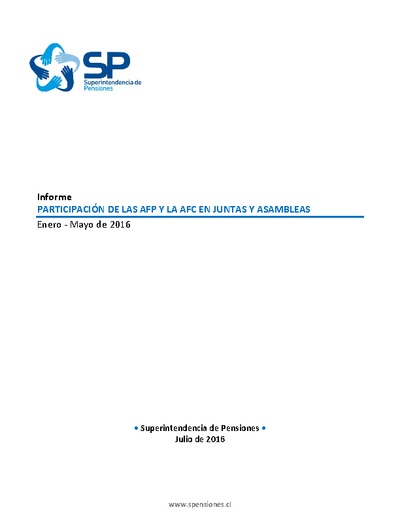 SP
Superintendencia de Pensiones

Informe
PARTICIPACIÓN DE LAS AFP Y LA AFC EN JUNTAS Y ASAMBLEAS
Enero - Mayo de 2016

• Superintendencia de Pensiones •
Julio de 2016

www.spensiones.cl